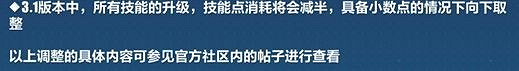 ◆3.1版本中，所有技能的升级，技能点消耗将会减半，具备小数点的情况下向下取整

以上调整的具体内容可参见官方社区内的帖子进行查看